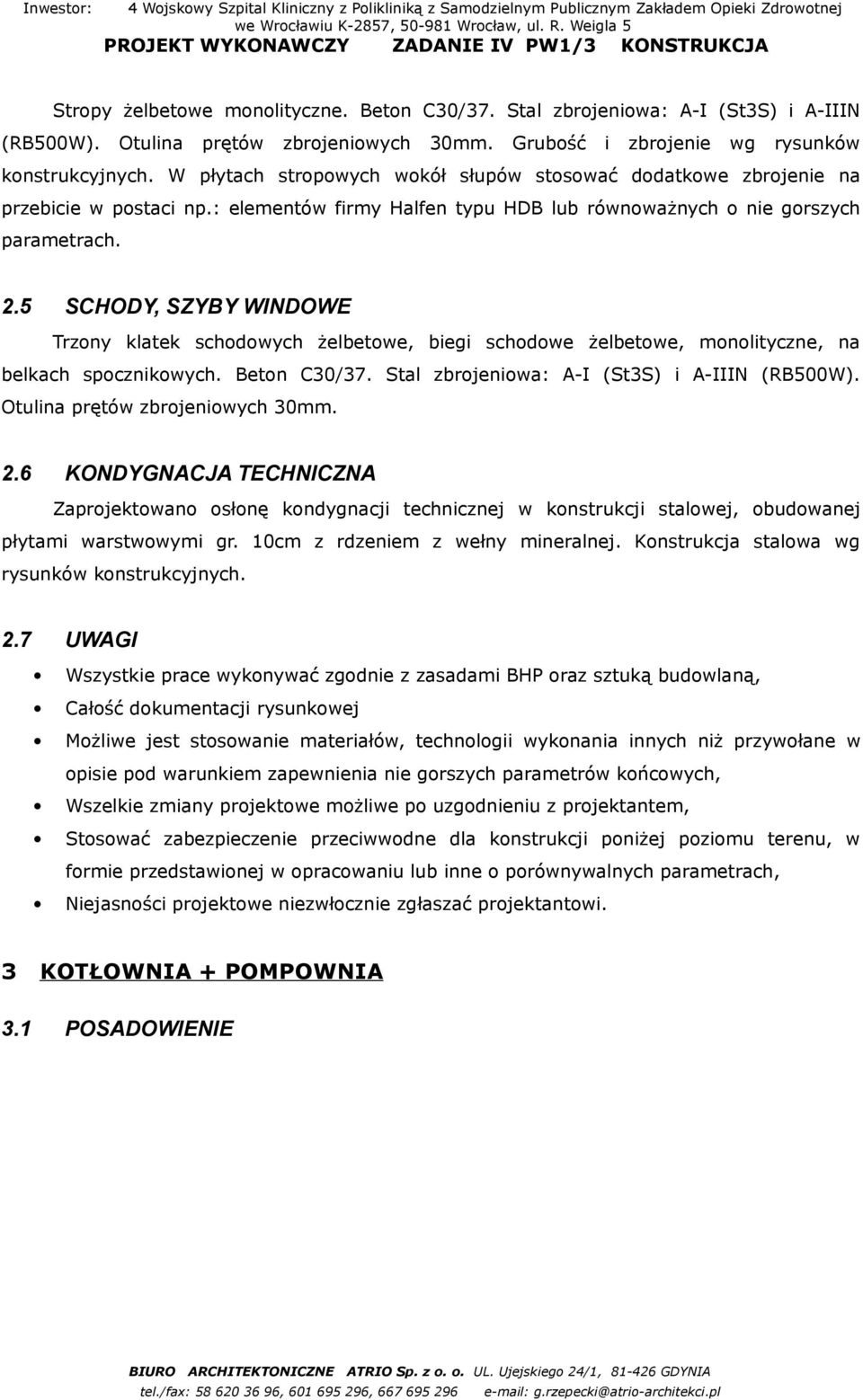 Inwestor: 4 Wojskowy Szpital Kliniczny z Polikliniką z Samodzielnym Publicznym Zakładem Opieki Zdrowotnej we Wrocławiu K-2857, 50-981 Wrocław, ul. R. Weigla 5
PROJEKT WYKONAWCZY ZADANIE IV PW1/3 KONSTRUKCJA

Stropy żelbetowe monolityczne. Beton C30/37. Stal zbrojeniowa: A-I (St3S) i A-IIIN (RB500W). Otulina prętów zbrojeniowych 30mm. Grubość i zbrojenie wg rysunków konstrukcyjnych. W płytach stropowych wokół słupów stosować dodatkowe zbrojenie na przebicie w postaci np.: elementów firmy Halfen typu HDB lub równoważnych o nie gorszych parametrach.

2.5 SCHODY, SZYBY WINDOWE

Trzony klatek schodowych żelbetowe, biegi schodowe żelbetowe, monolityczne, na belkach spocznikowych. Beton C30/37. Stal zbrojeniowa: A-I (St3S) i A-IIIN (RB500W). Otulina prętów zbrojeniowych 30mm.

2.6 KONDYGNACJA TECHNICZNA

Zaprojektowano osłonę kondygnacji technicznej w konstrukcji stalowej, obudowanej płytami warstwowymi gr. 10cm z rdzeniem z wełny mineralnej. Konstrukcja stalowa wg rysunków konstrukcyjnych.

2.7 UWAGI

• Wszystkie prace wykonywać zgodnie z zasadami BHP oraz sztuką budowlaną,
• Całość dokumentacji rysunkowej
• Możliwe jest stosowanie materiałów, technologii wykonania innych niż przywołane w opisie pod warunkiem zapewnienia nie gorszych parametrów końcowych,
• Wszelkie zmiany projektowe możliwe po uzgodnieniu z projektantem,
• Stosować zabezpieczenie przeciwwodne dla konstrukcji poniżej poziomu terenu, w formie przedstawionej w opracowaniu lub inne o porównywalnych parametrach,
• Niejasności projektowe niezwłocznie zgłaszać projektantowi.

3 KOTŁOWNIA + POMPOWNIA

3.1 POSADOWIENIE

BIURO ARCHITEKTONICZNE ATRIO Sp. z o. o. UL. Ujejskiego 24/1, 81-426 GDYNIA
tel./fax: 58 620 36 96, 601 695 296, 667 695 296 e-mail: g.rzepecki@atrio-architekci.pl